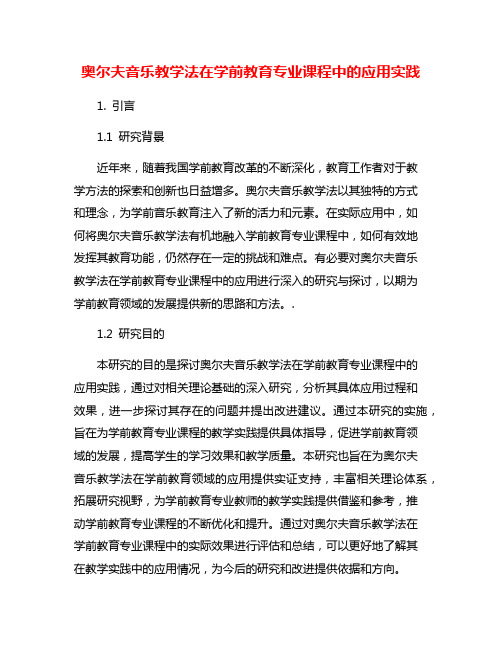 奥尔夫音乐教学法在学前教育专业课程中的应用实践

1. 引言

1.1 研究背景

近年来，随着我国学前教育改革的不断深化，教育工作者对于教学方法的探索和创新也日益增多。奥尔夫音乐教学法以其独特的方式和理念，为学前音乐教育注入了新的活力和元素。在实际应用中，如何将奥尔夫音乐教学法有机地融入学前教育专业课程中，如何有效地发挥其教育功能，仍然存在一定的挑战和难点。有必要对奥尔夫音乐教学法在学前教育专业课程中的应用进行深入的研究与探讨，以期为学前教育领域的发展提供新的思路和方法。.

1.2 研究目的

本研究的目的是探讨奥尔夫音乐教学法在学前教育专业课程中的应用实践，通过对相关理论基础的深入研究，分析其具体应用过程和效果，进一步探讨其存在的问题并提出改进建议。通过本研究的实施，旨在为学前教育专业课程的教学实践提供具体指导，促进学前教育领域的发展，提高学生的学习效果和教学质量。本研究也旨在为奥尔夫音乐教学法在学前教育领域的应用提供实证支持，丰富相关理论体系，拓展研究视野，为学前教育专业教师的教学实践提供借鉴和参考，推动学前教育专业课程的不断优化和提升。通过对奥尔夫音乐教学法在学前教育专业课程中的实际效果进行评估和总结，可以更好地了解其在教学实践中的应用情况，为今后的研究和改进提供依据和方向。